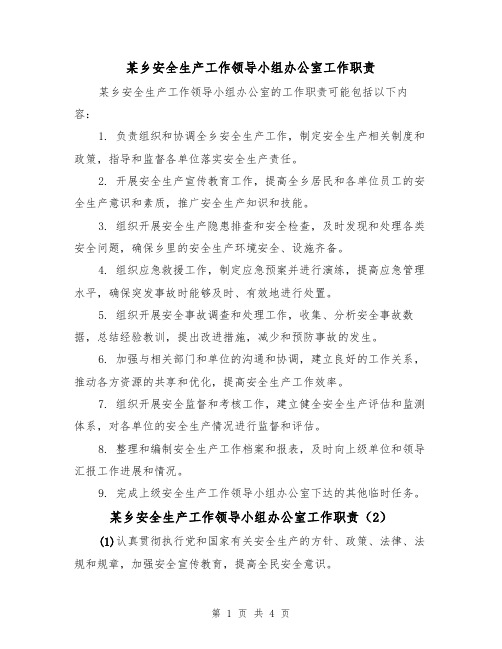 某乡安全生产工作领导小组办公室工作职责

某乡安全生产工作领导小组办公室的工作职责可能包括以下内容：

1. 负责组织和协调全乡安全生产工作，制定安全生产相关制度和政策，指导和监督各单位落实安全生产责任。

2. 开展安全生产宣传教育工作，提高全乡居民和各单位员工的安全生产意识和素质，推广安全生产知识和技能。

3. 组织开展安全生产隐患排查和安全检查，及时发现和处理各类安全问题，确保乡里的安全生产环境安全、设施齐备。

4. 组织应急救援工作，制定应急预案并进行演练，提高应急管理水平，确保突发事故时能够及时、有效地进行处置。

5. 组织开展安全事故调查和处理工作，收集、分析安全事故数据，总结经验教训，提出改进措施，减少和预防事故的发生。

6. 加强与相关部门和单位的沟通和协调，建立良好的工作关系，推动各方资源的共享和优化，提高安全生产工作效率。

7. 组织开展安全监督和考核工作，建立健全安全生产评估和监测体系，对各单位的安全生产情况进行监督和评估。

8. 整理和编制安全生产工作档案和报表，及时向上级单位和领导汇报工作进展和情况。

9. 完成上级安全生产工作领导小组办公室下达的其他临时任务。

某乡安全生产工作领导小组办公室工作职责（2）

(1)认真贯彻执行党和国家有关安全生产的方针、政策、法律、法规和规章，加强安全宣传教育，提高全民安全意识。

第 1 页 共 4 页